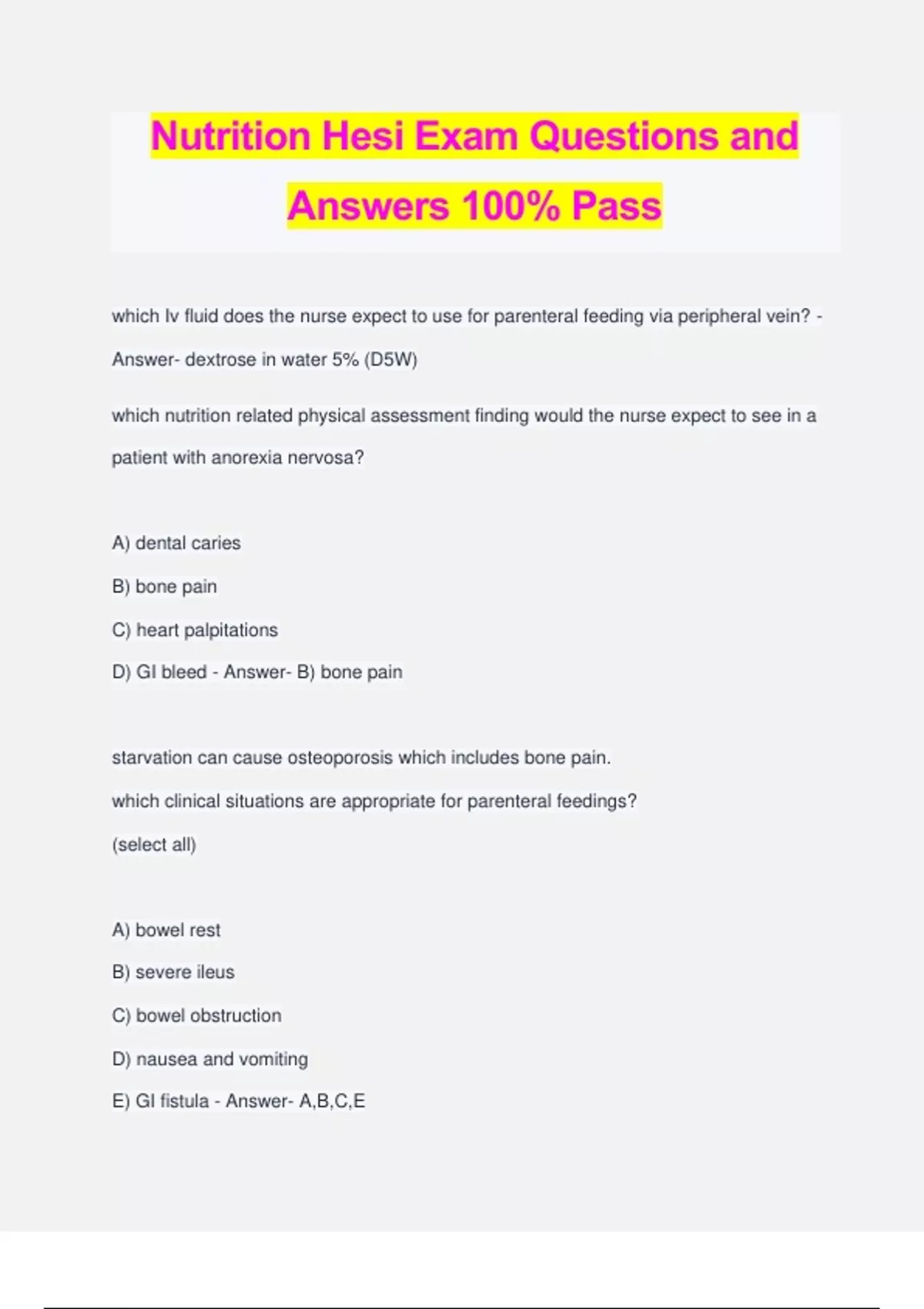 Nutrition Hesi Exam Questions and Answers 100% Pass

which Iv fluid does the nurse expect to use for parenteral feeding via peripheral vein? - Answer- dextrose in water 5% (D5W)

which nutrition related physical assessment finding would the nurse expect to see in a patient with anorexia nervosa?

A) dental caries

B) bone pain

C) heart palpitations

D) GI bleed - Answer- B) bone pain

starvation can cause osteoporosis which includes bone pain.

which clinical situations are appropriate for parenteral feedings?

(select all)

A) bowel rest

B) severe ileus

C) bowel obstruction

D) nausea and vomiting

E) GI fistula - Answer- A,B,C,E